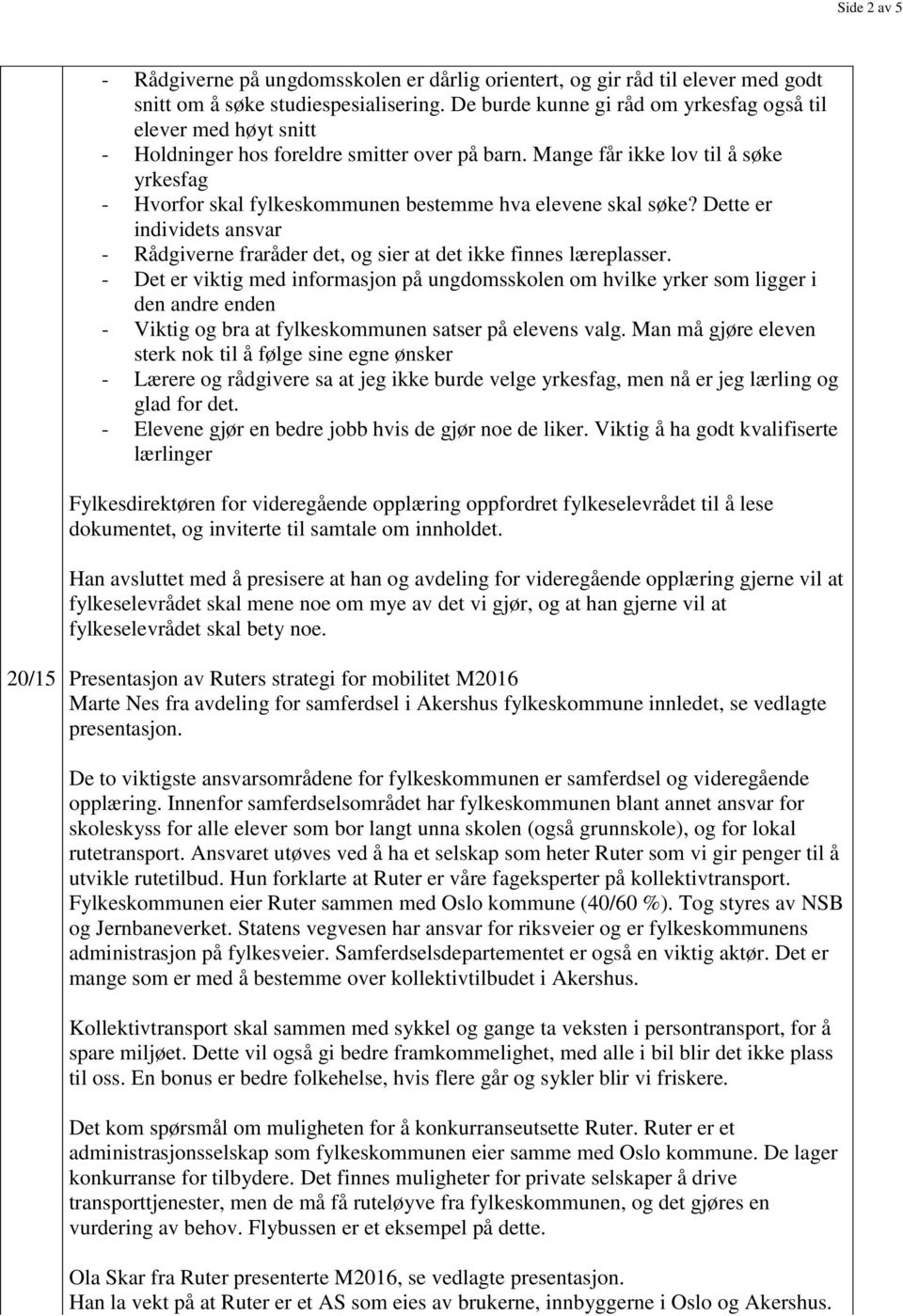 Side 2 av 5

- Rådgiverne på ungdomsskolen er dårlig orientert, og gir råd til elever med godt snitt om å søke studiespesialisering. De burde kunne gi råd om yrkesfag også til elever med høyt snitt
- Holdninger hos foreldre smitter over på barn. Mange får ikke lov til å søke yrkesfag
- Hvorfor skal fylkeskommunen bestemme hva elevene skal søke? Dette er individets ansvar
- Rådgiverne fraråder det, og sier at det ikke finnes læreplasser.
- Det er viktig med informasjon på ungdomsskolen om hvilke yrker som ligger i den andre enden
- Viktig og bra at fylkeskommunen satser på elevens valg. Man må gjøre eleven sterk nok til å følge sine egne ønsker
- Lærere og rådgivere sa at jeg ikke burde velge yrkesfag, men nå er jeg lærling og glad for det.
- Elevene gjør en bedre jobb hvis de gjør noe de liker. Viktig å ha godt kvalifiserte lærlinger

Fylkesdirektøren for videregående opplæring oppfordret fylkeselevrådet til å lese dokumentet, og inviterte til samtale om innholdet.

Han avsluttet med å presisere at han og avdeling for videregående opplæring gjerne vil at fylkeselevrådet skal mene noe om mye av det vi gjør, og at han gjerne vil at fylkeselevrådet skal bety noe.

20/15 Presentasjon av Ruters strategi for mobilitet M2016
Marte Nes fra avdeling for samferdsel i Akershus fylkeskommune innledet, se vedlagte presentasjon.

De to viktigste ansvarsområdene for fylkeskommunen er samferdsel og videregående opplæring. Innenfor samferdselsområdet har fylkeskommunen blant annet ansvar for skoleskyss for alle elever som bor langt unna skolen (også grunnskole), og for lokal rutetransport. Ansvaret utøves ved å ha et selskap som heter Ruter som vi gir penger til å utvikle rutetilbud. Hun forklarte at Ruter er våre fageksperter på kollektivtransport. Fylkeskommunen eier Ruter sammen med Oslo kommune (40/60 %). Tog styres av NSB og Jernbaneverket. Statens vegvesen har ansvar for riksveier og er fylkeskommunens administrasjon på fylkesveier. Samferdselsdepartementet er også en viktig aktør. Det er mange som er med å bestemme over kollektivtilbudet i Akershus.

Kollektivtransport skal sammen med sykkel og gange ta veksten i persontransport, for å spare miljøet. Dette vil også gi bedre framkommelighet, med alle i bil blir det ikke plass til oss. En bonus er bedre folkehelse, hvis flere går og sykler blir vi friskere.

Det kom spørsmål om muligheten for å konkurranseutsette Ruter. Ruter er et administrasjonsselskap som fylkeskommunen eier samme med Oslo kommune. De lager konkurranse for tilbydere. Det finnes muligheter for private selskaper å drive transporttjenester, men de må få ruteløyve fra fylkeskommunen, og det gjøres en vurdering av behov. Flybussen er et eksempel på dette.

Ola Skar fra Ruter presenterte M2016, se vedlagte presentasjon.
Han la vekt på at Ruter er et AS som eies av brukerne, innbyggerne i Oslo og Akershus.